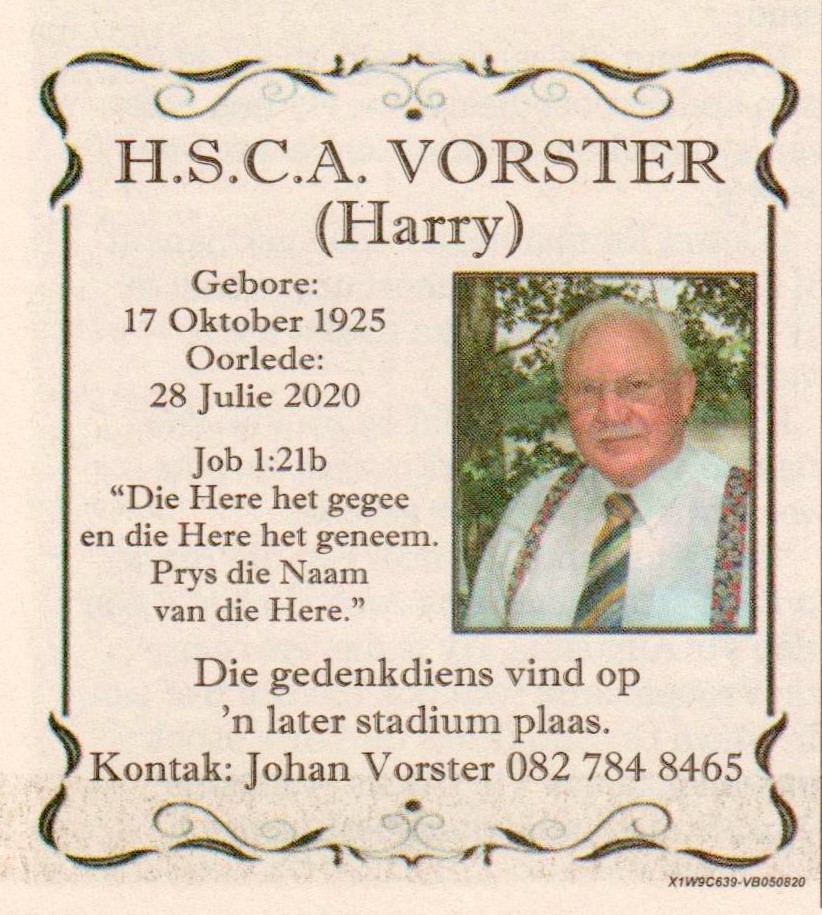 H.S.C.A. VORSTER
(Harry)

Gebore:
17 Oktober 1925
Oorlede:
28 Julie 2020

Job 1:21b
"Die Here het gegee
en die Here het geneem.
Prys die Naam
van die Here."

Die gedenkdiens vind op
'n later stadium plaas.
Kontak: Johan Vorster 082 784 8465

X1W9C639-VB050820